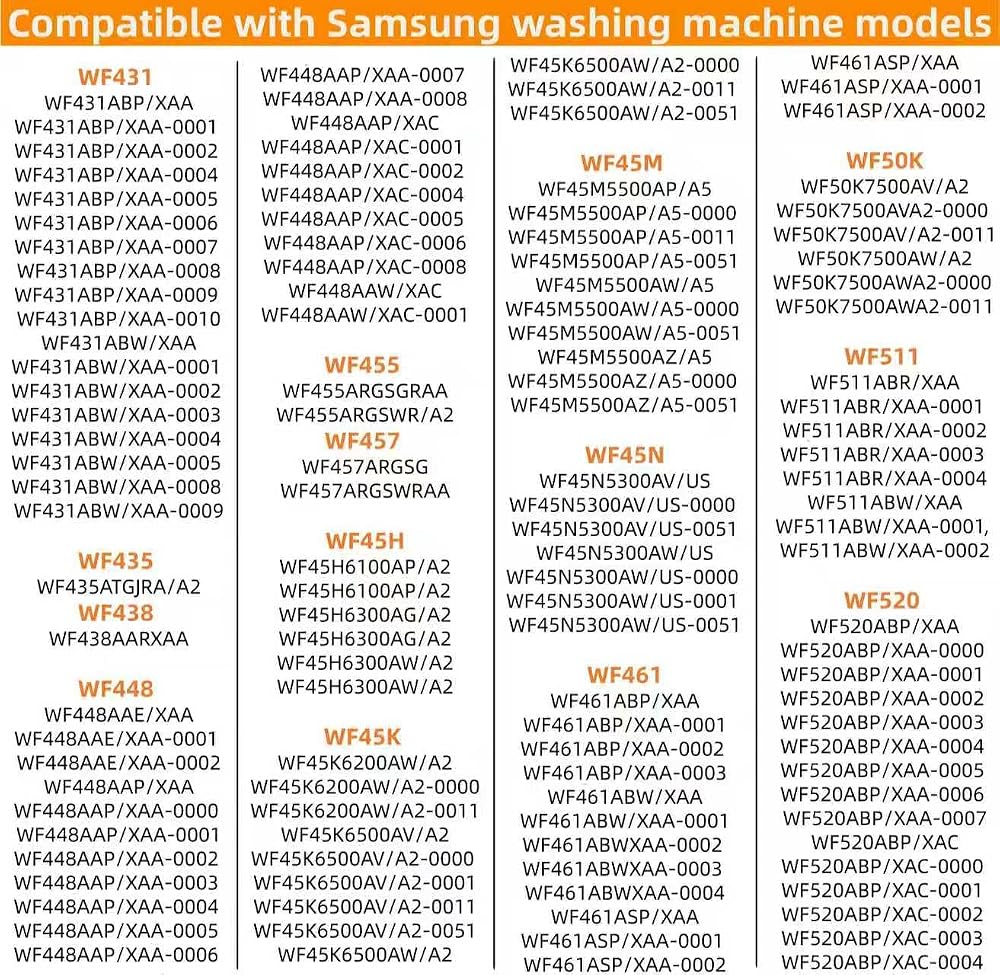 Compatible with Samsung washing machine models

WF431
WF431ABP/XAA
WF431ABP/XAA-0001
WF431ABP/XAA-0002
WF431ABP/XAA-0004
WF431ABP/XAA-0005
WF431ABP/XAA-0006
WF431ABP/XAA-0007
WF431ABP/XAA-0008
WF431ABP/XAA-0009
WF431ABP/XAA-0010
WF431ABW/XAA
WF431ABW/XAA-0001
WF431ABW/XAA-0002
WF431ABW/XAA-0003
WF431ABW/XAA-0004
WF431ABW/XAA-0005
WF431ABW/XAA-0008
WF431ABW/XAA-0009

WF435
WF435ATGJRA/A2
WF438
WF438AARXAA

WF448
WF448AAE/XAA
WF448AAE/XAA-0001
WF448AAE/XAA-0002
WF448AAP/XAA
WF448AAP/XAA-0000
WF448AAP/XAA-0001
WF448AAP/XAA-0002
WF448AAP/XAA-0003
WF448AAP/XAA-0004
WF448AAP/XAA-0005
WF448AAP/XAA-0006
WF448AAP/XAA-0007
WF448AAP/XAA-0008
WF448AAP/XAC
WF448AAP/XAC-0001
WF448AAP/XAC-0002
WF448AAP/XAC-0004
WF448AAP/XAC-0005
WF448AAP/XAC-0006
WF448AAP/XAC-0008
WF448AAW/XAC
WF448AAW/XAC-0001

WF455
WF455ARGSGRAA
WF455ARGSWR/A2
WF457
WF457ARGSG
WF457ARGSWRAA

WF45H
WF45H6100AP/A2
WF45H6100AP/A2
WF45H6300AG/A2
WF45H6300AG/A2
WF45H6300AW/A2
WF45H6300AW/A2

WF45K
WF45K6200AW/A2
WF45K6200AW/A2-0000
WF45K6200AW/A2-0011
WF45K6500AV/A2
WF45K6500AV/A2-0000
WF45K6500AV/A2-0001
WF45K6500AV/A2-0011
WF45K6500AV/A2-0051
WF45K6500AW/A2
WF45K6500AW/A2-0000
WF45K6500AW/A2-0011
WF45K6500AW/A2-0051

WF45M
WF45M5500AP/A5
WF45M5500AP/A5-0000
WF45M5500AP/A5-0011
WF45M5500AP/A5-0051
WF45M5500AW/A5
WF45M5500AW/A5-0000
WF45M5500AW/A5-0051
WF45M5500AZ/A5
WF45M5500AZ/A5-0000
WF45M5500AZ/A5-0051

WF45N
WF45N5300AV/US
WF45N5300AV/US-0000
WF45N5300AV/US-0051
WF45N5300AW/US
WF45N5300AW/US-0000
WF45N5300AW/US-0001
WF45N5300AW/US-0051

WF461
WF461ABP/XAA
WF461ABP/XAA-0001
WF461ABP/XAA-0002
WF461ABP/XAA-0003
WF461ABW/XAA
WF461ABW/XAA-0001
WF461ABWXAA-0002
WF461ABWXAA-0003
WF461ABWXAA-0004
WF461ASP/XAA
WF461ASP/XAA-0001
WF461ASP/XAA-0002
WF461ASP/XAA
WF461ASP/XAA-0001
WF461ASP/XAA-0002

WF50K
WF50K7500AV/A2
WF50K7500AVA2-0000
WF50K7500AV/A2-0011
WF50K7500AW/A2
WF50K7500AWA2-0000
WF50K7500AWA2-0011

WF511
WF511ABR/XAA
WF511ABR/XAA-0001
WF511ABR/XAA-0002
WF511ABR/XAA-0003
WF511ABR/XAA-0004
WF511ABW/XAA
WF511ABW/XAA-0001,
WF511ABW/XAA-0002

WF520
WF520ABP/XAA
WF520ABP/XAA-0000
WF520ABP/XAA-0001
WF520ABP/XAA-0002
WF520ABP/XAA-0003
WF520ABP/XAA-0004
WF520ABP/XAA-0005
WF520ABP/XAA-0006
WF520ABP/XAA-0007
WF520ABP/XAC
WF520ABP/XAC-0000
WF520ABP/XAC-0001
WF520ABP/XAC-0002
WF520ABP/XAC-0003
WF520ABP/XAC-0004